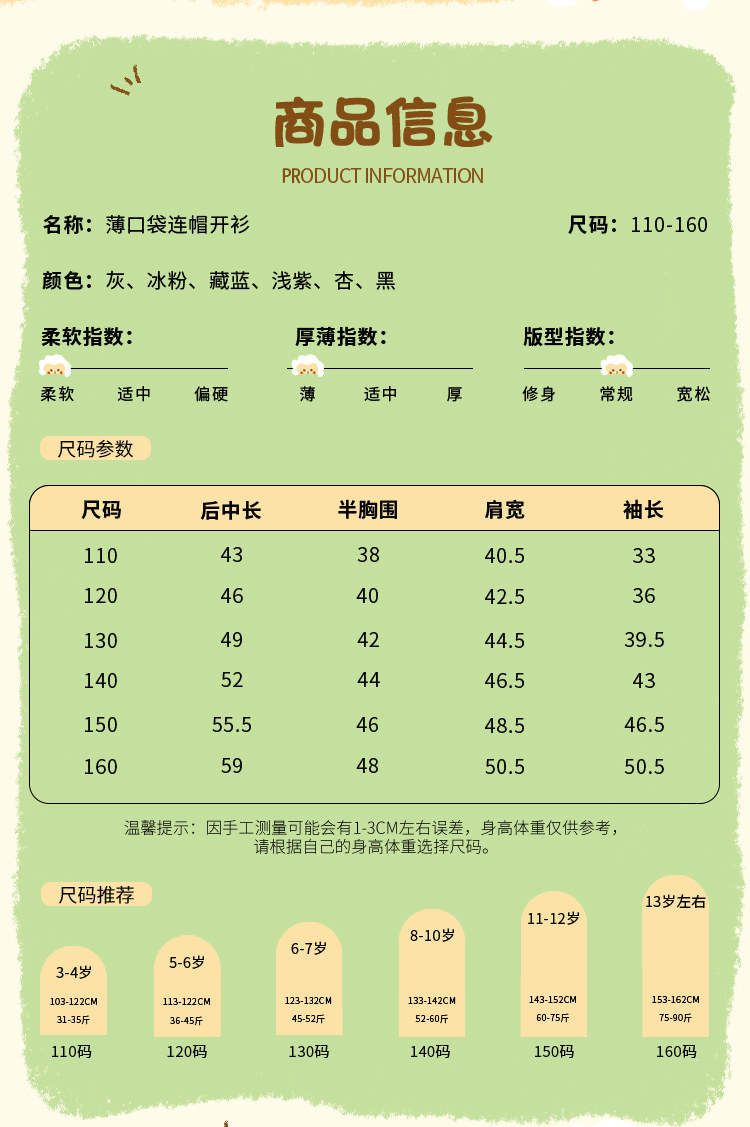 商品信息
PRODUCT INFORMATION

名称：薄口袋连帽开衫

尺码：110-160

颜色：灰、冰粉、藏蓝、浅紫、杏、黑

柔软指数：
柔软 适中 偏硬

厚薄指数：
薄 适中 厚

版型指数：
修身 常规 宽松

尺码参数

| 尺码 | 后中长 | 半胸围 | 肩宽 | 袖长 |
|---|---|---|---|---|
| 110 | 43 | 38 | 40.5 | 33 |
| 120 | 46 | 40 | 42.5 | 36 |
| 130 | 49 | 42 | 44.5 | 39.5 |
| 140 | 52 | 44 | 46.5 | 43 |
| 150 | 55.5 | 46 | 48.5 | 46.5 |
| 160 | 59 | 48 | 50.5 | 50.5 |

温馨提示：因手工测量可能会有1-3CM左右误差，身高体重仅供参考，请根据自己的身高体重选择尺码。

尺码推荐

3-4岁
103-122CM
31-35斤
110码

5-6岁
113-122CM
36-45斤
120码

6-7岁
123-132CM
45-52斤
130码

8-10岁
133-142CM
52-60斤
140码

11-12岁
143-152CM
60-75斤
150码

13岁左右
153-162CM
75-90斤
160码